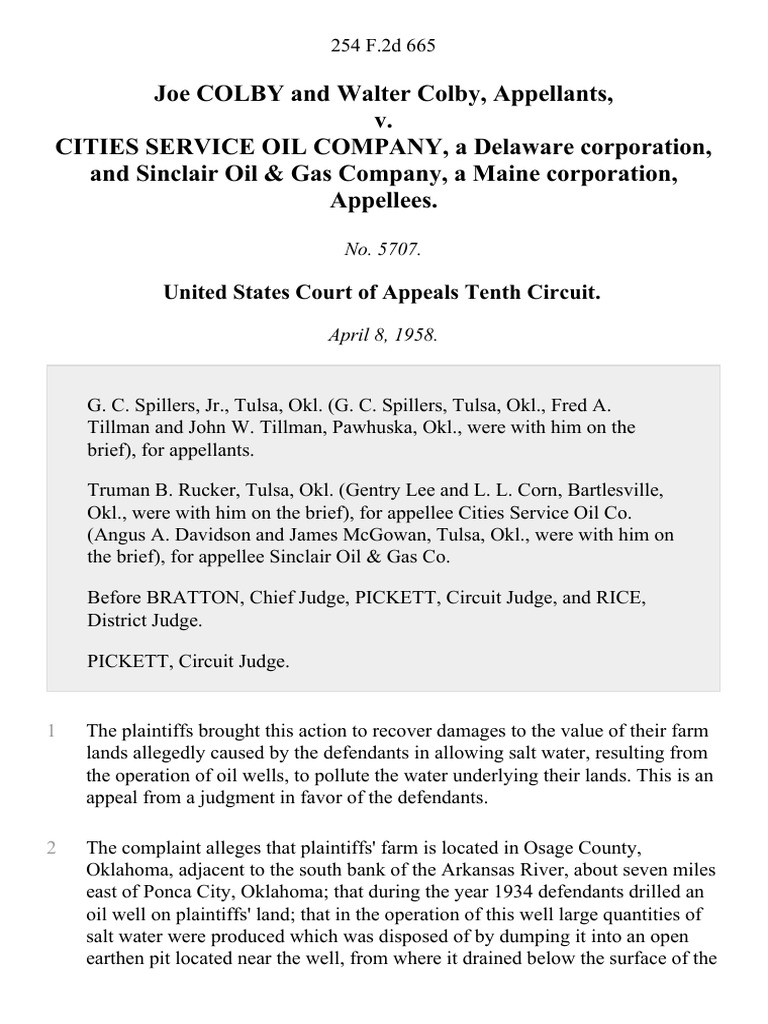 254 F.2d 665

Joe COLBY and Walter Colby, Appellants,
v.
CITIES SERVICE OIL COMPANY, a Delaware corporation, and Sinclair Oil & Gas Company, a Maine corporation, Appellees.

No. 5707.

United States Court of Appeals Tenth Circuit.

April 8, 1958.

G. C. Spillers, Jr., Tulsa, Okl. (G. C. Spillers, Tulsa, Okl., Fred A. Tillman and John W. Tillman, Pawhuska, Okl., were with him on the brief), for appellants.

Truman B. Rucker, Tulsa, Okl. (Gentry Lee and L. L. Corn, Bartlesville, Okl., were with him on the brief), for appellee Cities Service Oil Co. (Angus A. Davidson and James McGowan, Tulsa, Okl., were with him on the brief), for appellee Sinclair Oil & Gas Co.

Before BRATTON, Chief Judge, PICKETT, Circuit Judge, and RICE, District Judge.

PICKETT, Circuit Judge.

1 The plaintiffs brought this action to recover damages to the value of their farm lands allegedly caused by the defendants in allowing salt water, resulting from the operation of oil wells, to pollute the water underlying their lands. This is an appeal from a judgment in favor of the defendants.

2 The complaint alleges that plaintiffs' farm is located in Osage County, Oklahoma, adjacent to the south bank of the Arkansas River, about seven miles east of Ponca City, Oklahoma; that during the year 1934 defendants drilled an oil well on plaintiffs' land; that in the operation of this well large quantities of salt water were produced which was disposed of by dumping it into an open earthen pit located near the well, from where it drained below the surface of the